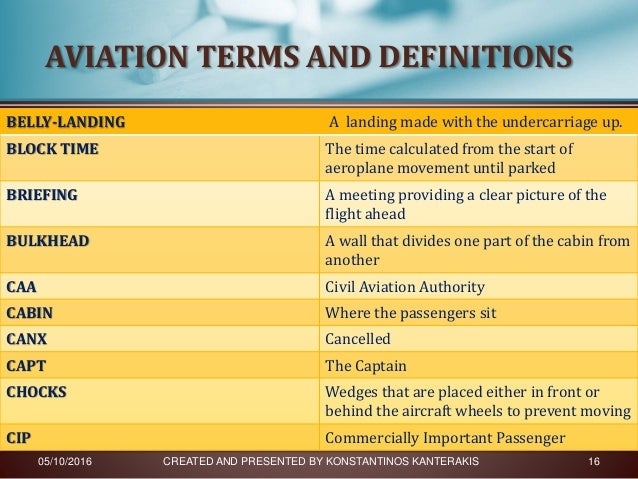 AVIATION TERMS AND DEFINITIONS

| BELLY-LANDING | A landing made with the undercarriage up. |
|---|---|
| BLOCK TIME | The time calculated from the start of aeroplane movement until parked |
| BRIEFING | A meeting providing a clear picture of the flight ahead |
| BULKHEAD | A wall that divides one part of the cabin from another |
| CAA | Civil Aviation Authority |
| CABIN | Where the passengers sit |
| CANX | Cancelled |
| CAPT | The Captain |
| CHOCKS | Wedges that are placed either in front or behind the aircraft wheels to prevent moving |
| CIP | Commercially Important Passenger |

05/10/2016 CREATED AND PRESENTED BY KONSTANTINOS KANTERAKIS 16